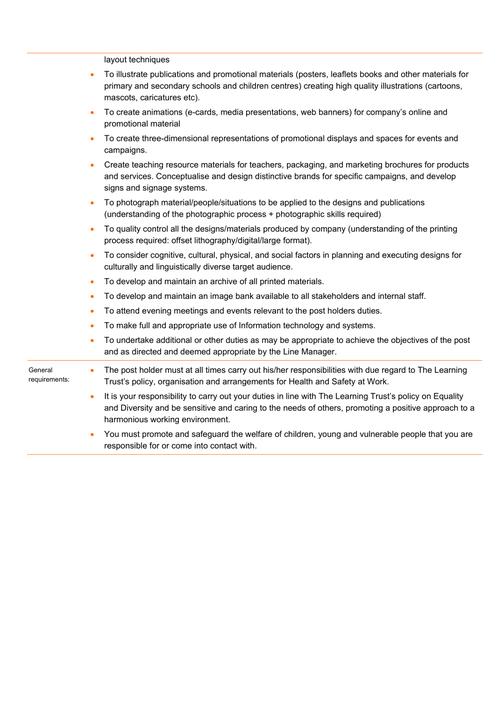 layout techniques

- To illustrate publications and promotional materials (posters, leaflets books and other materials for primary and secondary schools and children centres) creating high quality illustrations (cartoons, mascots, caricatures etc).
- To create animations (e-cards, media presentations, web banners) for company's online and promotional material
- To create three-dimensional representations of promotional displays and spaces for events and campaigns.
- Create teaching resource materials for teachers, packaging, and marketing brochures for products and services. Conceptualise and design distinctive brands for specific campaigns, and develop signs and signage systems.
- To photograph material/people/situations to be applied to the designs and publications (understanding of the photographic process + photographic skills required)
- To quality control all the designs/materials produced by company (understanding of the printing process required: offset lithography/digital/large format).
- To consider cognitive, cultural, physical, and social factors in planning and executing designs for culturally and linguistically diverse target audience.
- To develop and maintain an archive of all printed materials.
- To develop and maintain an image bank available to all stakeholders and internal staff.
- To attend evening meetings and events relevant to the post holders duties.
- To make full and appropriate use of Information technology and systems.
- To undertake additional or other duties as may be appropriate to achieve the objectives of the post and as directed and deemed appropriate by the Line Manager.

General requirements:

- The post holder must at all times carry out his/her responsibilities with due regard to The Learning Trust's policy, organisation and arrangements for Health and Safety at Work.
- It is your responsibility to carry out your duties in line with The Learning Trust's policy on Equality and Diversity and be sensitive and caring to the needs of others, promoting a positive approach to a harmonious working environment.
- You must promote and safeguard the welfare of children, young and vulnerable people that you are responsible for or come into contact with.